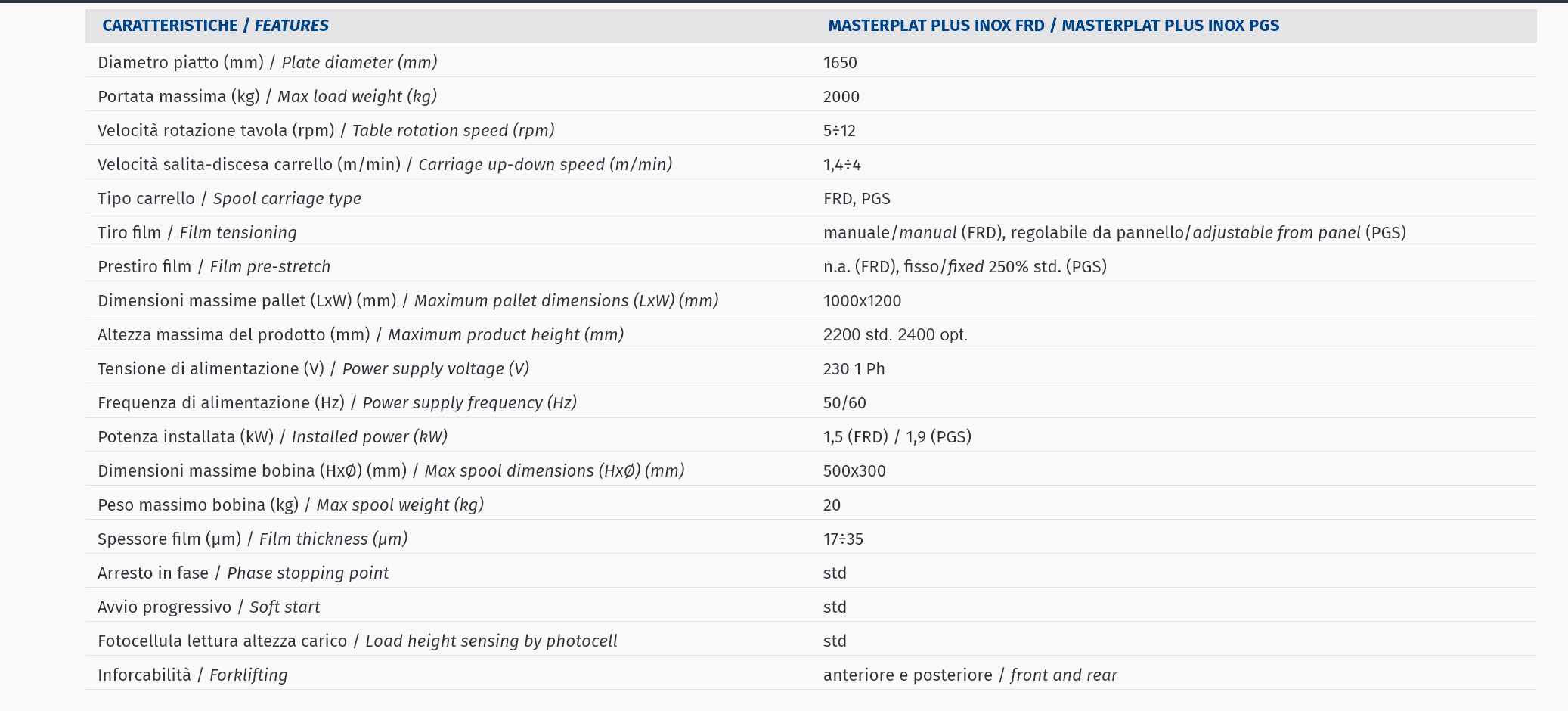 | CARATTERISTICHE / FEATURES | MASTERPLAT PLUS INOX FRD / MASTERPLAT PLUS INOX PGS |
|---|---|
| Diametro piatto (mm) / Plate diameter (mm) | 1650 |
| Portata massima (kg) / Max load weight (kg) | 2000 |
| Velocità rotazione tavola (rpm) / Table rotation speed (rpm) | 5÷12 |
| Velocità salita-discesa carrello (m/min) / Carriage up-down speed (m/min) | 1,4÷4 |
| Tipo carrello / Spool carriage type | FRD, PGS |
| Tiro film / Film tensioning | manuale/manual (FRD), regolabile da pannello/adjustable from panel (PGS) |
| Prestiro film / Film pre-stretch | n.a. (FRD), fisso/fixed 250% std. (PGS) |
| Dimensioni massime pallet (LxW) (mm) / Maximum pallet dimensions (LxW) (mm) | 1000x1200 |
| Altezza massima del prodotto (mm) / Maximum product height (mm) | 2200 std. 2400 opt. |
| Tensione di alimentazione (V) / Power supply voltage (V) | 230 1 Ph |
| Frequenza di alimentazione (Hz) / Power supply frequency (Hz) | 50/60 |
| Potenza installata (kW) / Installed power (kW) | 1,5 (FRD) / 1,9 (PGS) |
| Dimensioni massime bobina (HxØ) (mm) / Max spool dimensions (HxØ) (mm) | 500x300 |
| Peso massimo bobina (kg) / Max spool weight (kg) | 20 |
| Spessore film (µm) / Film thickness (µm) | 17÷35 |
| Arresto in fase / Phase stopping point | std |
| Avvio progressivo / Soft start | std |
| Fotocellula lettura altezza carico / Load height sensing by photocell | std |
| Inforcabilità / Forklifting | anteriore e posteriore / front and rear |